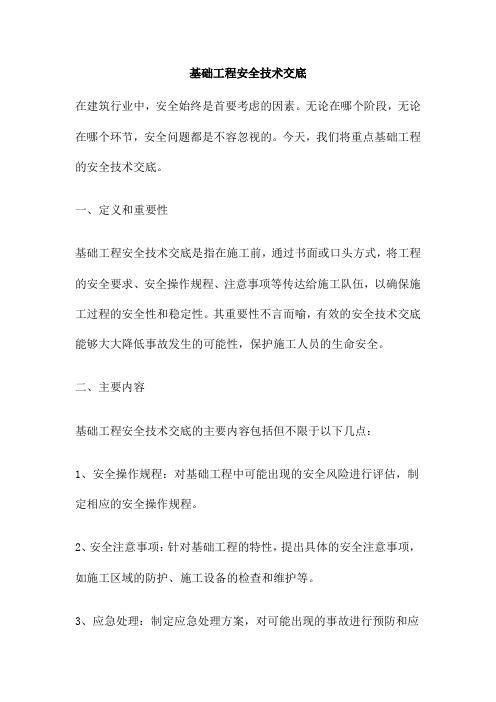 基础工程安全技术交底

在建筑行业中，安全始终是首要考虑的因素。无论在哪个阶段，无论在哪个环节，安全问题都是不容忽视的。今天，我们将重点基础工程的安全技术交底。

一、定义和重要性

基础工程安全技术交底是指在施工前，通过书面或口头方式，将工程的安全要求、安全操作规程、注意事项等传达给施工队伍，以确保施工过程的安全性和稳定性。其重要性不言而喻，有效的安全技术交底能够大大降低事故发生的可能性，保护施工人员的生命安全。

二、主要内容

基础工程安全技术交底的主要内容包括但不限于以下几点：

1、安全操作规程：对基础工程中可能出现的安全风险进行评估，制定相应的安全操作规程。

2、安全注意事项：针对基础工程的特性，提出具体的安全注意事项，如施工区域的防护、施工设备的检查和维护等。

3、应急处理：制定应急处理方案，对可能出现的事故进行预防和应